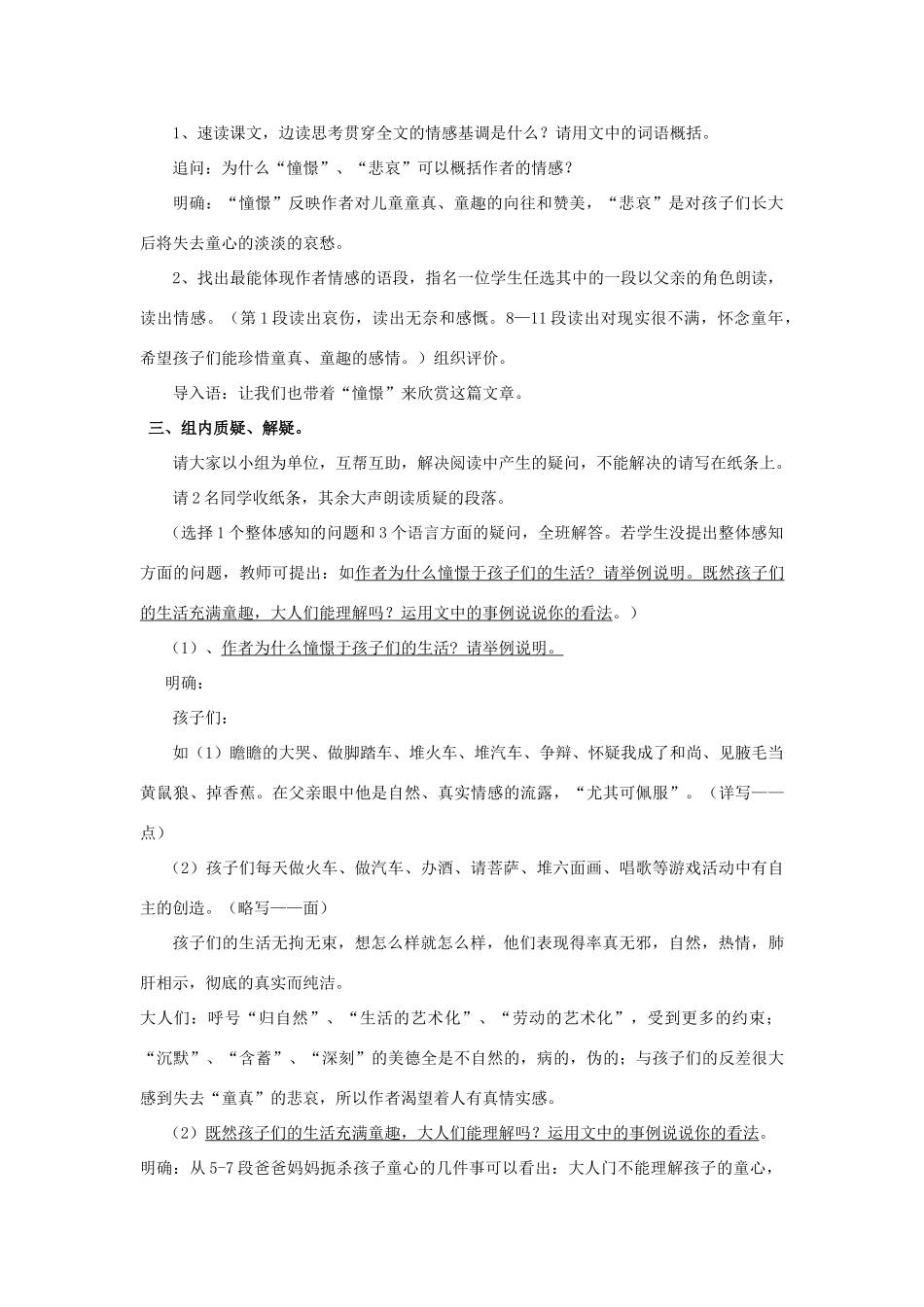 1、速读课文，边读思考贯穿全文的情感基调是什么？请用文中的词语概括。

追问：为什么“憧憬”、“悲哀”可以概括作者的情感？

明确：“憧憬”反映作者对儿童童真、童趣的向往和赞美，“悲哀”是对孩子们长大后将失去童心的淡淡的哀愁。

2、找出最能体现作者情感的语段，指名一位学生任选其中的一段以父亲的角色朗读，读出情感。（第1段读出哀伤，读出无奈和感慨。8—11段读出对现实很不满，怀念童年，希望孩子们能珍惜童真、童趣的感情。）组织评价。

导入语：让我们也带着“憧憬”来欣赏这篇文章。

三、组内质疑、解疑。

请大家以小组为单位，互帮互助，解决阅读中产生的疑问，不能解决的请写在纸条上。

请2名同学收纸条，其余大声朗读质疑的段落。

（选择1个整体感知的问题和3个语言方面的疑问，全班解答。若学生没提出整体感知方面的问题，教师可提出：如作者为什么憧憬于孩子们的生活？请举例说明。既然孩子们的生活充满童趣，大人们能理解吗？运用文中的事例说说你的看法。）

（1）、作者为什么憧憬于孩子们的生活？请举例说明。

明确：

孩子们：

如（1）瞻瞻的大哭、做脚踏车、堆火车、堆汽车、争辩、怀疑我成了和尚、见腋毛当黄鼠狼、掉香蕉。在父亲眼中他是自然、真实情感的流露，“尤其可佩服”。（详写——点）

（2）孩子们每天做火车、做汽车、办酒、请菩萨、堆六面画、唱歌等游戏活动中有自主的创造。（略写——面）

孩子们的生活无拘无束，想怎么样就怎么样，他们表现得率真无邪，自然，热情，肺肝相示，彻底的真实而纯洁。

大人们：呼号“归自然”、“生活的艺术化”、“劳动的艺术化”，受到更多的约束；“沉默”、“含蓄”、“深刻”的美德全是不自然的，病的，伪的；与孩子们的反差很大感到失去“童真”的悲哀，所以作者渴望着人有真情实感。

（2）既然孩子们的生活充满童趣，大人们能理解吗？运用文中的事例说说你的看法。

明确：从5-7段爸爸妈妈扼杀孩子童心的几件事可以看出：大人门不能理解孩子的童心，